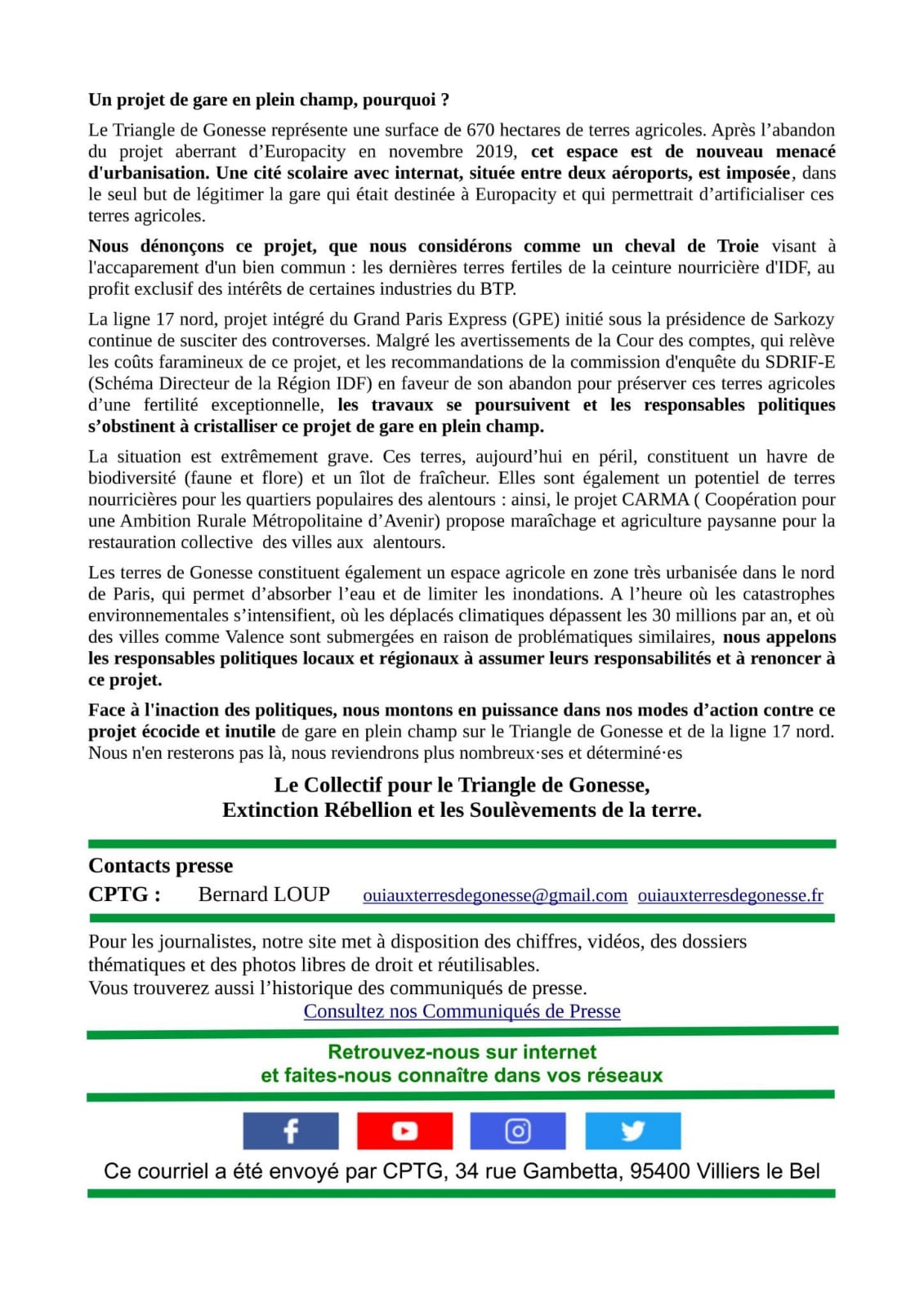 Un projet de gare en plein champ, pourquoi ?

Le Triangle de Gonesse représente une surface de 670 hectares de terres agricoles. Après l'abandon du projet aberrant d'Europacity en novembre 2019, cet espace est de nouveau menacé d'urbanisation. Une cité scolaire avec internat, située entre deux aéroports, est imposée, dans le seul but de légitimer la gare qui était destinée à Europacity et qui permettrait d'artificialiser ces terres agricoles.

Nous dénonçons ce projet, que nous considérons comme un cheval de Troie visant à l'accaparement d'un bien commun : les dernières terres fertiles de la ceinture nourricière d'IDF, au profit exclusif des intérêts de certaines industries du BTP.

La ligne 17 nord, projet intégré du Grand Paris Express (GPE) initié sous la présidence de Sarkozy continue de susciter des controverses. Malgré les avertissements de la Cour des comptes, qui relève les coûts faramineux de ce projet, et les recommandations de la commission d'enquête du SDRIF-E (Schéma Directeur de la Région IDF) en faveur de son abandon pour préserver ces terres agricoles d'une fertilité exceptionnelle, les travaux se poursuivent et les responsables politiques s'obstinent à cristalliser ce projet de gare en plein champ.

La situation est extrêmement grave. Ces terres, aujourd'hui en péril, constituent un havre de biodiversité (faune et flore) et un îlot de fraîcheur. Elles sont également un potentiel de terres nourricières pour les quartiers populaires des alentours : ainsi, le projet CARMA ( Coopération pour une Ambition Rurale Métropolitaine d'Avenir) propose maraîchage et agriculture paysanne pour la restauration collective des villes aux alentours.

Les terres de Gonesse constituent également un espace agricole en zone très urbanisée dans le nord de Paris, qui permet d'absorber l'eau et de limiter les inondations. A l'heure où les catastrophes environnementales s'intensifient, où les déplacés climatiques dépassent les 30 millions par an, et où des villes comme Valence sont submergées en raison de problématiques similaires, nous appelons les responsables politiques locaux et régionaux à assumer leurs responsabilités et à renoncer à ce projet.

Face à l'inaction des politiques, nous montons en puissance dans nos modes d'action contre ce projet écocide et inutile de gare en plein champ sur le Triangle de Gonesse et de la ligne 17 nord. Nous n'en resterons pas là, nous reviendrons plus nombreux·ses et déterminé·es

Le Collectif pour le Triangle de Gonesse,
Extinction Rébellion et les Soulèvements de la terre.

Contacts presse
CPTG : Bernard LOUP ouiauxterresdegonesse@gmail.com ouiauxterresdegonesse.fr

Pour les journalistes, notre site met à disposition des chiffres, vidéos, des dossiers thématiques et des photos libres de droit et réutilisables.
Vous trouverez aussi l'historique des communiqués de presse.
Consultez nos Communiqués de Presse

Retrouvez-nous sur internet
et faites-nous connaître dans vos réseaux

Ce courriel a été envoyé par CPTG, 34 rue Gambetta, 95400 Villiers le Bel